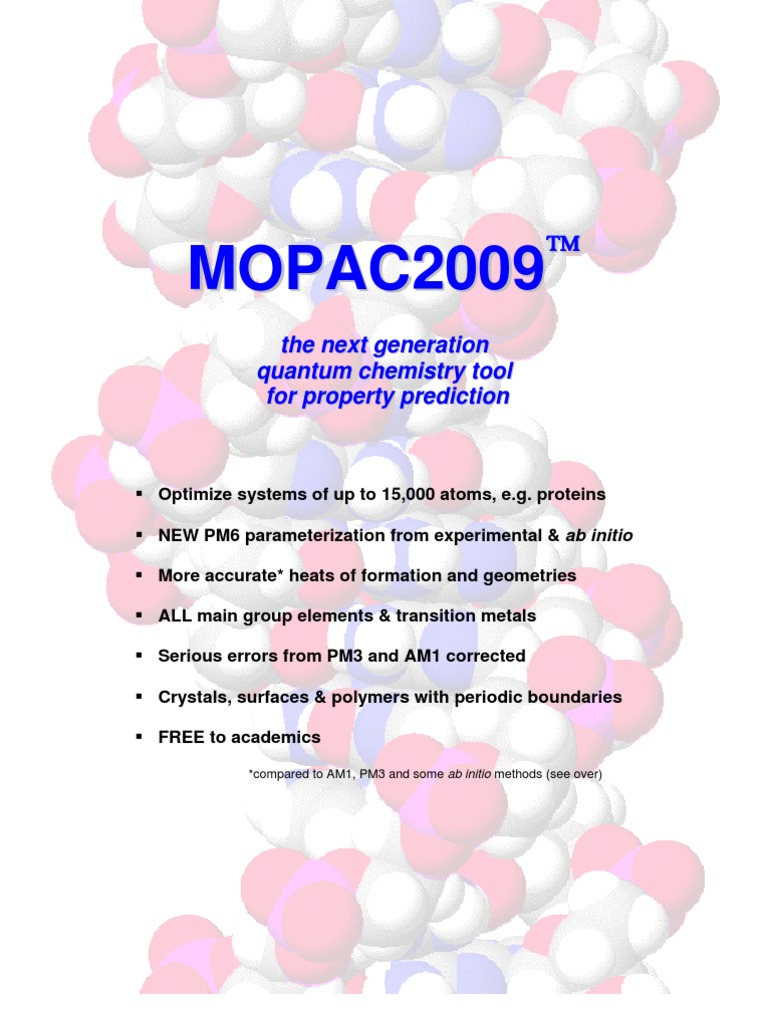 MOPAC2009™

the next generation
quantum chemistry tool
for property prediction

▪ Optimize systems of up to 15,000 atoms, e.g. proteins

▪ NEW PM6 parameterization from experimental & ab initio

▪ More accurate* heats of formation and geometries

▪ ALL main group elements & transition metals

▪ Serious errors from PM3 and AM1 corrected

▪ Crystals, surfaces & polymers with periodic boundaries

▪ FREE to academics

*compared to AM1, PM3 and some ab initio methods (see over)